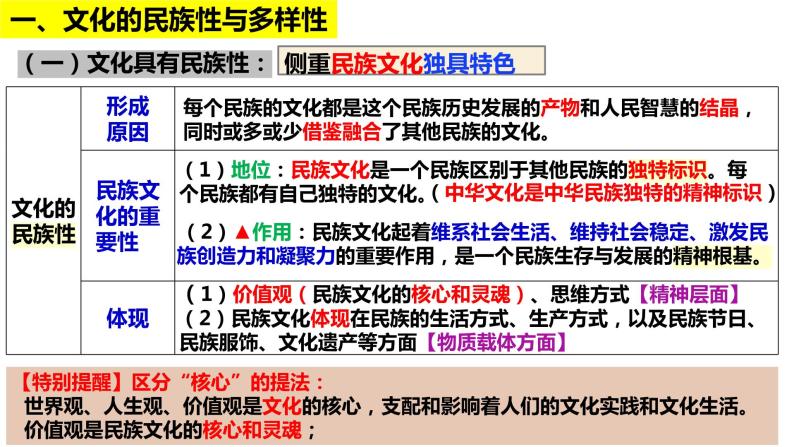 一、文化的民族性与多样性

（一）文化具有民族性： 侧重民族文化独具特色

| 文化的民族性 | 形成原因 | 每个民族的文化都是这个民族历史发展的产物和人民智慧的结晶，同时或多或少借鉴融合了其他民族的文化。 |
|---|---|---|
| | 民族文化的重要性 | （1）地位：民族文化是一个民族区别于其他民族的独特标识。每个民族都有自己独特的文化。（中华文化是中华民族独特的精神标识）<br>（2）▲作用：民族文化起着维系社会生活、维持社会稳定、激发民族创造力和凝聚力的重要作用，是一个民族生存与发展的精神根基。 |
| | 体现 | （1）价值观（民族文化的核心和灵魂）、思维方式【精神层面】<br>（2）民族文化体现在民族的生活方式、生产方式，以及民族节日、民族服饰、文化遗产等方面【物质载体方面】 |

【特别提醒】区分“核心”的提法：
世界观、人生观、价值观是文化的核心，支配和影响着人们的文化实践和文化生活。
价值观是民族文化的核心和灵魂；